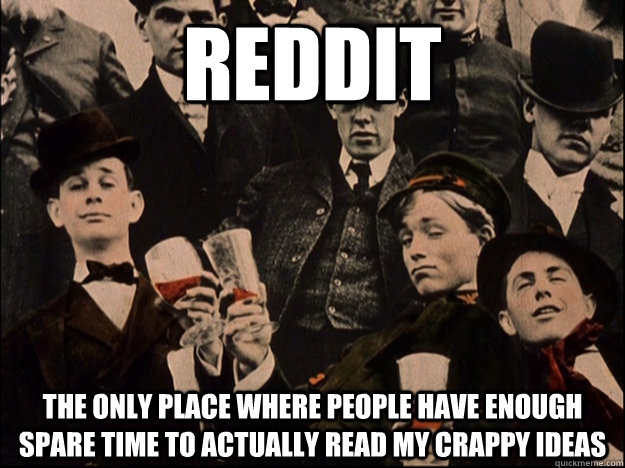 REDDIT

THE ONLY PLACE WHERE PEOPLE HAVE ENOUGH SPARE TIME TO ACTUALLY READ MY CRAPPY IDEAS

quickmeme.com